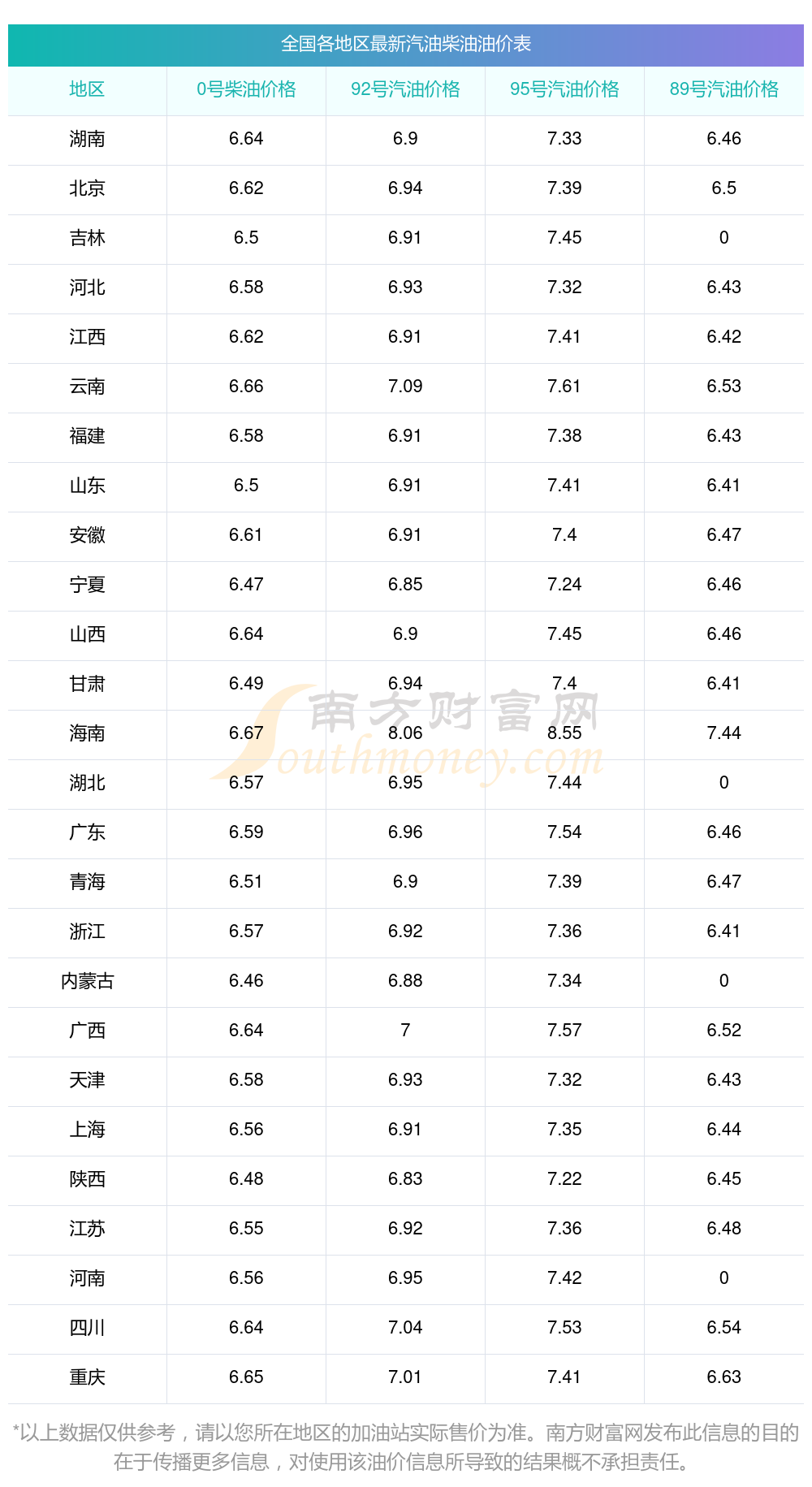 全国各地区最新汽油柴油油价表

| 地区 | 0号柴油价格 | 92号汽油价格 | 95号汽油价格 | 89号汽油价格 |
|---|---|---|---|---|
| 湖南 | 6.64 | 6.9 | 7.33 | 6.46 |
| 北京 | 6.62 | 6.94 | 7.39 | 6.5 |
| 吉林 | 6.5 | 6.91 | 7.45 | 0 |
| 河北 | 6.58 | 6.93 | 7.32 | 6.43 |
| 江西 | 6.62 | 6.91 | 7.41 | 6.42 |
| 云南 | 6.66 | 7.09 | 7.61 | 6.53 |
| 福建 | 6.58 | 6.91 | 7.38 | 6.43 |
| 山东 | 6.5 | 6.91 | 7.41 | 6.41 |
| 安徽 | 6.61 | 6.91 | 7.4 | 6.47 |
| 宁夏 | 6.47 | 6.85 | 7.24 | 6.46 |
| 山西 | 6.64 | 6.9 | 7.45 | 6.46 |
| 甘肃 | 6.49 | 6.94 | 7.4 | 6.41 |
| 海南 | 6.67 | 8.06 | 8.55 | 7.44 |
| 湖北 | 6.57 | 6.95 | 7.44 | 0 |
| 广东 | 6.59 | 6.96 | 7.54 | 6.46 |
| 青海 | 6.51 | 6.9 | 7.39 | 6.47 |
| 浙江 | 6.57 | 6.92 | 7.36 | 6.41 |
| 内蒙古 | 6.46 | 6.88 | 7.34 | 0 |
| 广西 | 6.64 | 7 | 7.57 | 6.52 |
| 天津 | 6.58 | 6.93 | 7.32 | 6.43 |
| 上海 | 6.56 | 6.91 | 7.35 | 6.44 |
| 陕西 | 6.48 | 6.83 | 7.22 | 6.45 |
| 江苏 | 6.55 | 6.92 | 7.36 | 6.48 |
| 河南 | 6.56 | 6.95 | 7.42 | 0 |
| 四川 | 6.64 | 7.04 | 7.53 | 6.54 |
| 重庆 | 6.65 | 7.01 | 7.41 | 6.63 |

*以上数据仅供参考，请以您所在地区的加油站实际售价为准。南方财富网发布此信息的目的在于传播更多信息，对使用该油价信息所导致的结果概不承担责任。

南方财富网
Southmoney.com